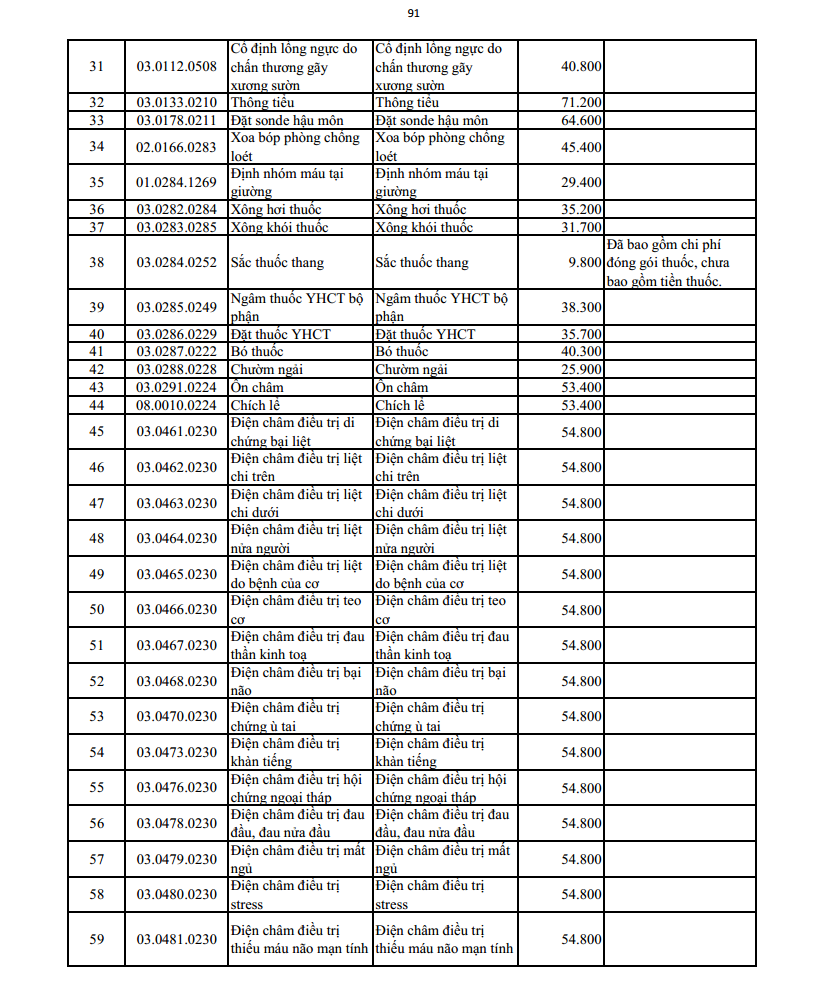 91

| | | | | | |
|---|---|---|---|---|---|
| 31 | 03.0112.0508 | Cố định lồng ngực do chấn thương gãy xương sườn | Cố định lồng ngực do chấn thương gãy xương sườn | 40.800 | |
| 32 | 03.0133.0210 | Thông tiểu | Thông tiểu | 71.200 | |
| 33 | 03.0178.0211 | Đặt sonde hậu môn | Đặt sonde hậu môn | 64.600 | |
| 34 | 02.0166.0283 | Xoa bóp phòng chống loét | Xoa bóp phòng chống loét | 45.400 | |
| 35 | 01.0284.1269 | Định nhóm máu tại giường | Định nhóm máu tại giường | 29.400 | |
| 36 | 03.0282.0284 | Xông hơi thuốc | Xông hơi thuốc | 35.200 | |
| 37 | 03.0283.0285 | Xông khói thuốc | Xông khói thuốc | 31.700 | |
| 38 | 03.0284.0252 | Sắc thuốc thang | Sắc thuốc thang | 9.800 | Đã bao gồm chi phí đóng gói thuốc, chưa bao gồm tiền thuốc. |
| 39 | 03.0285.0249 | Ngâm thuốc YHCT bộ phận | Ngâm thuốc YHCT bộ phận | 38.300 | |
| 40 | 03.0286.0229 | Đặt thuốc YHCT | Đặt thuốc YHCT | 35.700 | |
| 41 | 03.0287.0222 | Bó thuốc | Bó thuốc | 40.300 | |
| 42 | 03.0288.0228 | Chườm ngải | Chườm ngải | 25.900 | |
| 43 | 03.0291.0224 | Ôn châm | Ôn châm | 53.400 | |
| 44 | 08.0010.0224 | Chích lể | Chích lể | 53.400 | |
| 45 | 03.0461.0230 | Điện châm điều trị di chứng bại liệt | Điện châm điều trị di chứng bại liệt | 54.800 | |
| 46 | 03.0462.0230 | Điện châm điều trị liệt chi trên | Điện châm điều trị liệt chi trên | 54.800 | |
| 47 | 03.0463.0230 | Điện châm điều trị liệt chi dưới | Điện châm điều trị liệt chi dưới | 54.800 | |
| 48 | 03.0464.0230 | Điện châm điều trị liệt nửa người | Điện châm điều trị liệt nửa người | 54.800 | |
| 49 | 03.0465.0230 | Điện châm điều trị liệt do bệnh của cơ | Điện châm điều trị liệt do bệnh của cơ | 54.800 | |
| 50 | 03.0466.0230 | Điện châm điều trị teo cơ | Điện châm điều trị teo cơ | 54.800 | |
| 51 | 03.0467.0230 | Điện châm điều trị đau thần kinh toạ | Điện châm điều trị đau thần kinh toạ | 54.800 | |
| 52 | 03.0468.0230 | Điện châm điều trị bại não | Điện châm điều trị bại não | 54.800 | |
| 53 | 03.0470.0230 | Điện châm điều trị chứng ù tai | Điện châm điều trị chứng ù tai | 54.800 | |
| 54 | 03.0473.0230 | Điện châm điều trị khàn tiếng | Điện châm điều trị khàn tiếng | 54.800 | |
| 55 | 03.0476.0230 | Điện châm điều trị hội chứng ngoại tháp | Điện châm điều trị hội chứng ngoại tháp | 54.800 | |
| 56 | 03.0478.0230 | Điện châm điều trị đau đầu, đau nửa đầu | Điện châm điều trị đau đầu, đau nửa đầu | 54.800 | |
| 57 | 03.0479.0230 | Điện châm điều trị mất ngủ | Điện châm điều trị mất ngủ | 54.800 | |
| 58 | 03.0480.0230 | Điện châm điều trị stress | Điện châm điều trị stress | 54.800 | |
| 59 | 03.0481.0230 | Điện châm điều trị thiếu máu não mạn tính | Điện châm điều trị thiếu máu não mạn tính | 54.800 | |